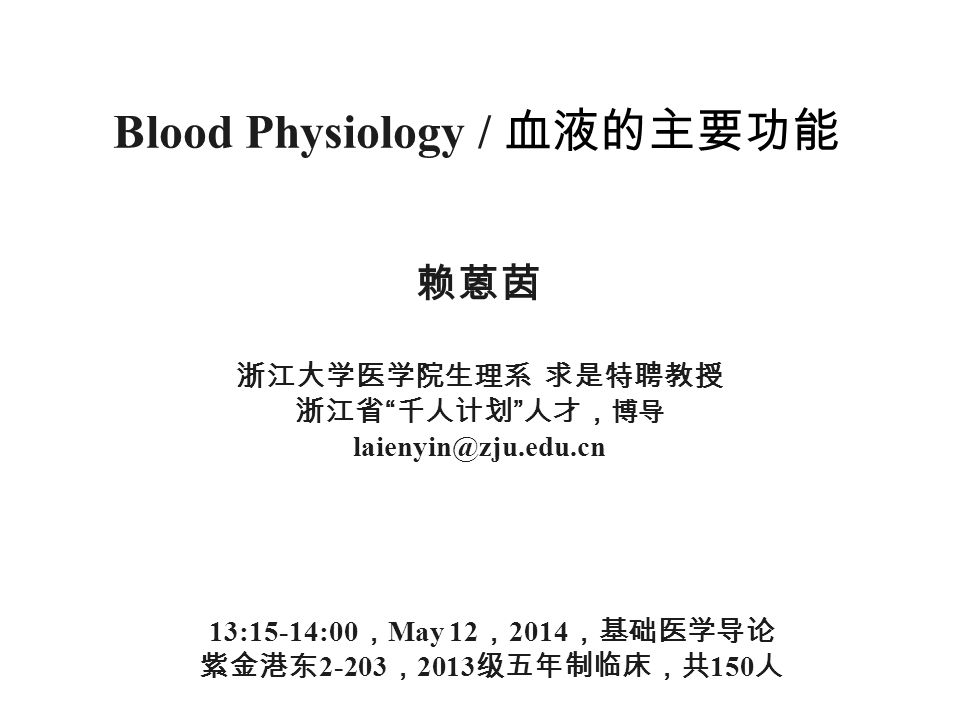 Blood Physiology / 血液的主要功能

赖蒽茵

浙江大学医学院生理系 求是特聘教授
浙江省“千人计划”人才，博导
laienyin@zju.edu.cn

13:15-14:00，May 12，2014，基础医学导论
紫金港东2-203，2013级五年制临床，共150人